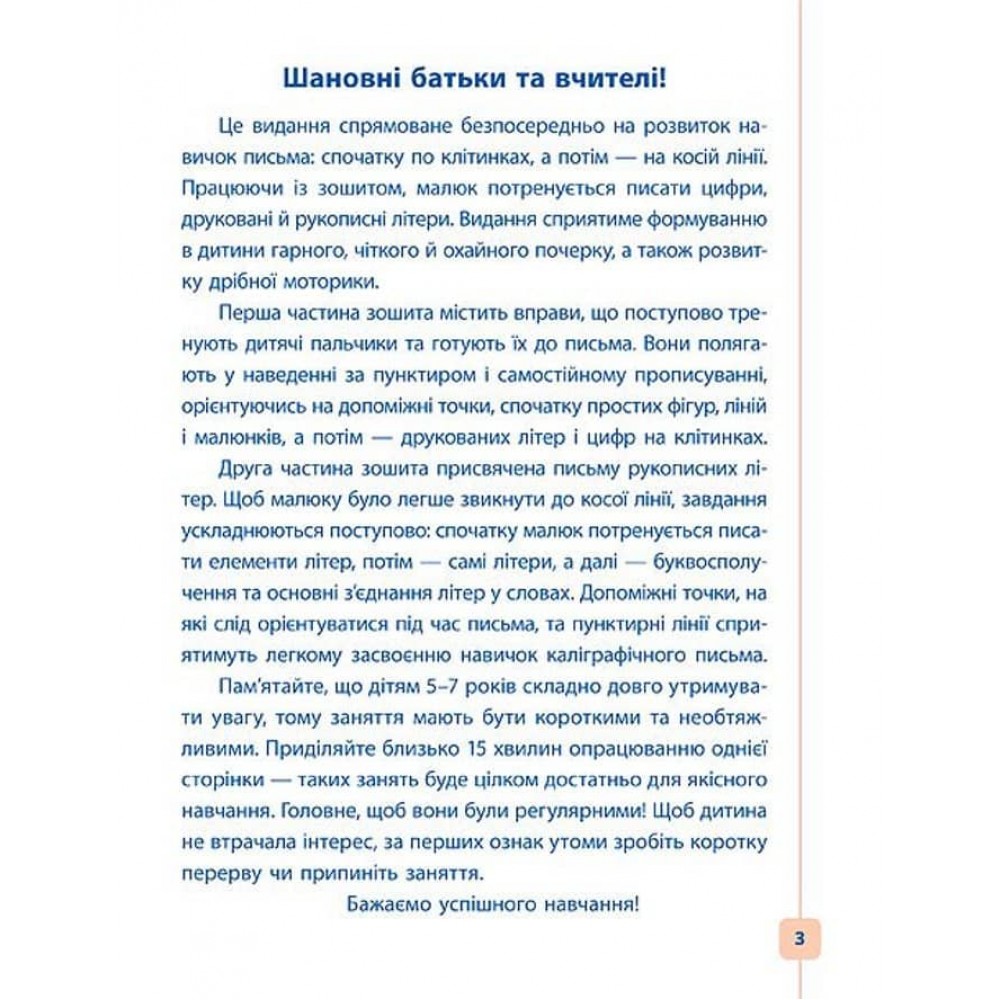 Шановні батьки та вчителі!

Це видання спрямоване безпосередньо на розвиток навичок письма: спочатку по клітинках, а потім — на косій лінії. Працюючи із зошитом, малюк потренується писати цифри, друковані й рукописні літери. Видання сприятиме формуванню в дитини гарного, чіткого й охайного почерку, а також розвитку дрібної моторики.

Перша частина зошита містить вправи, що поступово тренують дитячі пальчики та готують їх до письма. Вони полягають у наведенні за пунктиром і самостійному прописуванні, орієнтуючись на допоміжні точки, спочатку простих фігур, ліній і малюнків, а потім — друкованих літер і цифр на клітинках.

Друга частина зошита присвячена письму рукописних літер. Щоб малюку було легше звикнути до косої лінії, завдання ускладнюються поступово: спочатку малюк потренується писати елементи літер, потім — самі літери, а далі — буквосполучення та основні з'єднання літер у словах. Допоміжні точки, на які слід орієнтуватися під час письма, та пунктирні лінії сприятимуть легкому засвоєнню навичок каліграфічного письма.

Пам'ятайте, що дітям 5–7 років складно довго утримувати увагу, тому заняття мають бути короткими та необтяжливими. Приділяйте близько 15 хвилин опрацюванню однієї сторінки — таких занять буде цілком достатньо для якісного навчання. Головне, щоб вони були регулярними! Щоб дитина не втрачала інтерес, за перших ознак утоми зробіть коротку перерву чи припиніть заняття.

Бажаємо успішного навчання!

3